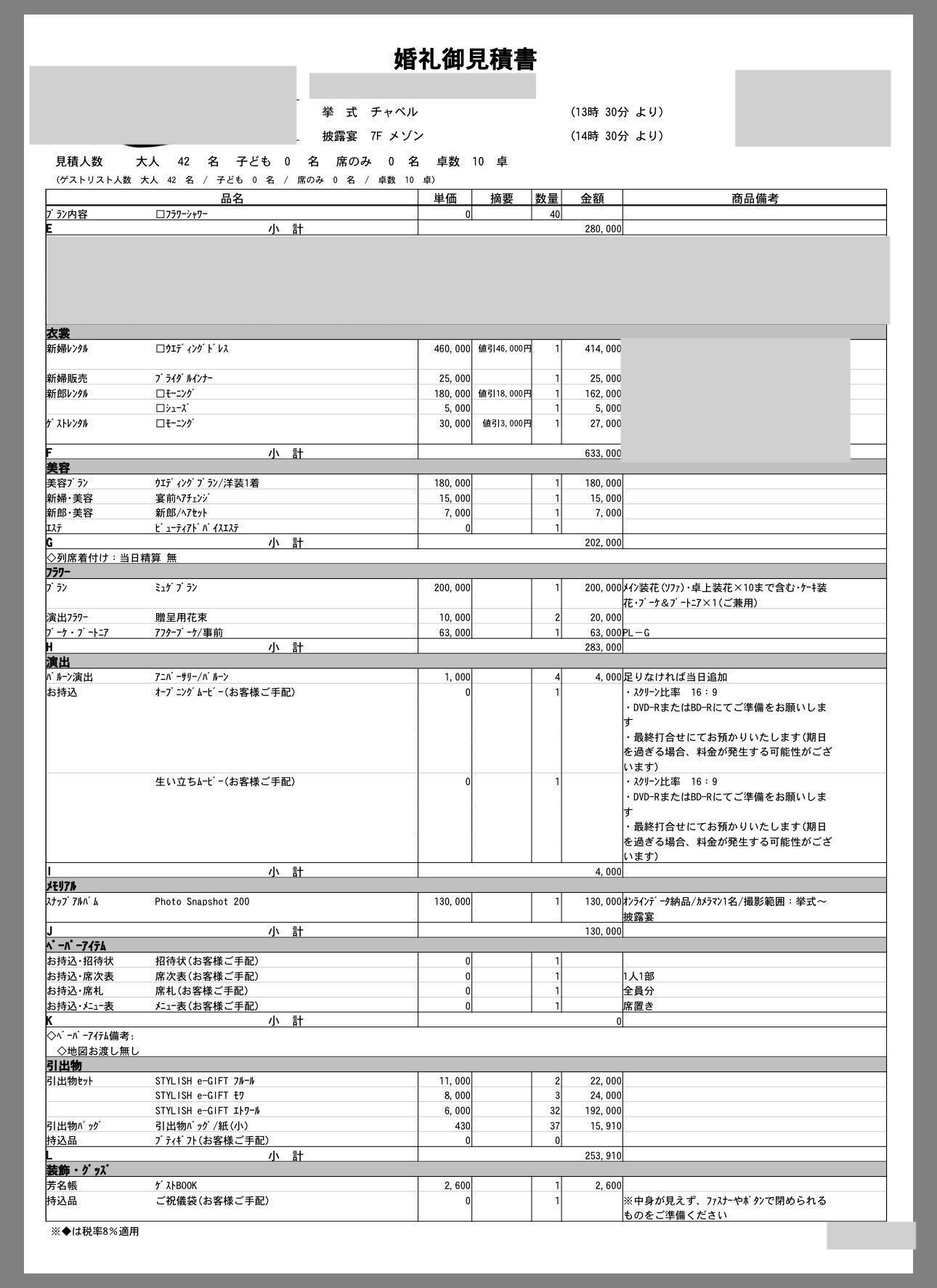 婚礼御見積書

挙　式　チャペル　(13時 30分 より)
披露宴　7F メゾン　(14時 30分 より)

見積人数　大人 42 名　子ども 0 名　席のみ 0 名　卓数 10 卓
(ゲストリスト人数 大人 42 名 / 子ども 0 名 / 席のみ 0 名 / 卓数 10 卓)

| 品名 | | 単価 | 摘要 | 数量 | 金額 | 商品備考 |
|---|---|---|---|---|---|---|
| ﾌﾟﾗﾝ内容 | □ﾌﾗﾜｰｼｬﾜｰ | 0 | | 40 | | |
| E | 小　計 | | | | 280,000 | |
| 衣裳 | | | | | | |
| 新婦ﾚﾝﾀﾙ | □ｳｴﾃﾞｨﾝｸﾞﾄﾞﾚｽ | 460,000 | 値引46,000円 | 1 | 414,000 | |
| 新婦販売 | ﾌﾞﾗｲﾀﾞﾙｲﾝﾅｰ | 25,000 | | 1 | 25,000 | |
| 新郎ﾚﾝﾀﾙ | □ﾓｰﾆﾝｸﾞ | 180,000 | 値引18,000円 | 1 | 162,000 | |
| | □ｼｭｰｽﾞ | 5,000 | | 1 | 5,000 | |
| ｹﾞｽﾄﾚﾝﾀﾙ | □ﾓｰﾆﾝｸﾞ | 30,000 | 値引3,000円 | 1 | 27,000 | |
| F | 小　計 | | | | 633,000 | |
| 美容 | | | | | | |
| 美容ﾌﾟﾗﾝ | ｳｴﾃﾞｨﾝｸﾞﾌﾟﾗﾝ/洋装1着 | 180,000 | | 1 | 180,000 | |
| 新婦・美容 | 宴前ﾍｱﾁｪﾝｼﾞ | 15,000 | | 1 | 15,000 | |
| 新郎・美容 | 新郎/ﾍｱｾｯﾄ | 7,000 | | 1 | 7,000 | |
| ｴｽﾃ | ﾋﾞｭｰﾃｨｱﾄﾞﾊﾞｲｽｴｽﾃ | 0 | | 1 | | |
| G | 小　計 | | | | 202,000 | |
| ◇列席着付け：当日精算 無 | | | | | | |
| ﾌﾗﾜｰ | | | | | | |
| ﾌﾟﾗﾝ | ﾐｭｹﾞﾌﾟﾗﾝ | 200,000 | | 1 | 200,000 | ﾒｲﾝ装花(ｿﾌｧ)・卓上装花×10まで含む・ｹｰｷ装花・ﾌﾞｰｹ&ﾌﾞｰﾄﾆｱ×1(ご兼用) |
| 演出ﾌﾗﾜｰ | 贈呈用花束 | 10,000 | | 2 | 20,000 | |
| ﾌﾞｰｹ・ﾌﾞｰﾄﾆｱ | ｱﾌﾀｰﾌﾞｰｹ/事前 | 63,000 | | 1 | 63,000 | PL－G |
| H | 小　計 | | | | 283,000 | |
| 演出 | | | | | | |
| ﾊﾞﾙｰﾝ演出 | ｱﾆﾊﾞｰｻﾘｰ/ﾊﾞﾙｰﾝ | 1,000 | | 4 | 4,000 | 足りなければ当日追加 |
| お持込 | ｵｰﾌﾟﾆﾝｸﾞﾑｰﾋﾞｰ(お客様ご手配) | 0 | | 1 | | ・ｽｸﾘｰﾝ比率　16：9 ・DVD-RまたはBD-Rにてご準備をお願いします ・最終打合せにてお預かりいたします(期日を過ぎる場合、料金が発生する可能性がございます) |
| | 生い立ちﾑｰﾋﾞｰ(お客様ご手配) | 0 | | 1 | | ・ｽｸﾘｰﾝ比率　16：9 ・DVD-RまたはBD-Rにてご準備をお願いします ・最終打合せにてお預かりいたします(期日を過ぎる場合、料金が発生する可能性がございます) |
| I | 小　計 | | | | 4,000 | |
| ﾒﾓﾘｱﾙ | | | | | | |
| ｽﾅｯﾌﾟｱﾙﾊﾞﾑ | Photo Snapshot 200 | 130,000 | | 1 | 130,000 | ｵﾝﾗｲﾝﾃﾞｰﾀ納品/ｶﾒﾗﾏﾝ1名/撮影範囲：挙式～披露宴 |
| J | 小　計 | | | | 130,000 | |
| ﾍﾟｰﾊﾟｰｱｲﾃﾑ | | | | | | |
| お持込・招待状 | 招待状(お客様ご手配) | 0 | | 1 | | |
| お持込・席次表 | 席次表(お客様ご手配) | 0 | | 1 | | 1人1部 |
| お持込・席札 | 席札(お客様ご手配) | 0 | | 1 | | 全員分 |
| お持込・ﾒﾆｭｰ表 | ﾒﾆｭｰ表(お客様ご手配) | 0 | | 1 | | 席置き |
| K | 小　計 | | | | 0 | |
| ◇ﾍﾟｰﾊﾟｰｱｲﾃﾑ備考: ◇地図お渡し無し | | | | | | |
| 引出物 | | | | | | |
| 引出物ｾｯﾄ | STYLISH e-GIFT ﾌﾙｰﾙ | 11,000 | | 2 | 22,000 | |
| | STYLISH e-GIFT ﾓﾜ | 8,000 | | 3 | 24,000 | |
| | STYLISH e-GIFT ｴﾄﾜｰﾙ | 6,000 | | 32 | 192,000 | |
| 引出物ﾊﾞｯｸﾞ | 引出物ﾊﾞｯｸﾞ/紙(小) | 430 | | 37 | 15,910 | |
| 持込品 | ﾌﾟﾁｷﾞﾌﾄ(お客様ご手配) | 0 | | 0 | | |
| L | 小　計 | | | | 253,910 | |
| 装飾・ｸﾞｯｽﾞ | | | | | | |
| 芳名帳 | ｹﾞｽﾄBOOK | 2,600 | | 1 | 2,600 | |
| 持込品 | ご祝儀袋(お客様ご手配) | 0 | | 1 | | ※中身が見えず、ﾌｧｽﾅｰやﾎﾞﾀﾝで閉められるものをご準備ください |

※◆は税率8%適用